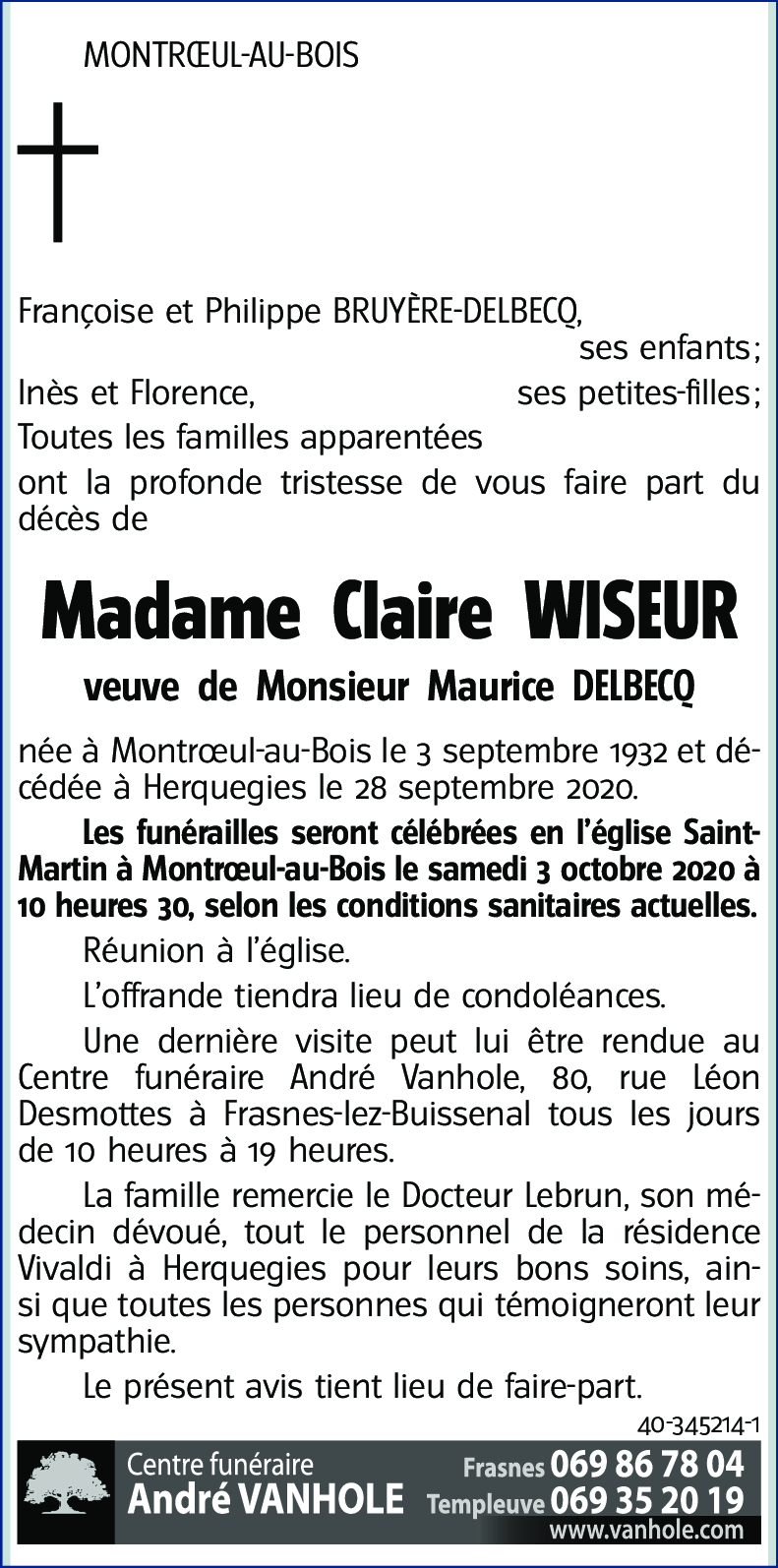 MONTRŒUL-AU-BOIS

Françoise et Philippe BRUYÈRE-DELBECQ,
ses enfants;
Inès et Florence, ses petites-filles;
Toutes les familles apparentées
ont la profonde tristesse de vous faire part du décès de

Madame Claire WISEUR

veuve de Monsieur Maurice DELBECQ

née à Montrœul-au-Bois le 3 septembre 1932 et décédée à Herquegies le 28 septembre 2020.

Les funérailles seront célébrées en l'église Saint-Martin à Montrœul-au-Bois le samedi 3 octobre 2020 à 10 heures 30, selon les conditions sanitaires actuelles.

Réunion à l'église.

L'offrande tiendra lieu de condoléances.

Une dernière visite peut lui être rendue au Centre funéraire André Vanhole, 80, rue Léon Desmottes à Frasnes-lez-Buissenal tous les jours de 10 heures à 19 heures.

La famille remercie le Docteur Lebrun, son médecin dévoué, tout le personnel de la résidence Vivaldi à Herquegies pour leurs bons soins, ainsi que toutes les personnes qui témoigneront leur sympathie.

Le présent avis tient lieu de faire-part.

40-345214-1

Centre funéraire
André VANHOLE
Frasnes 069 86 78 04
Templeuve 069 35 20 19
www.vanhole.com